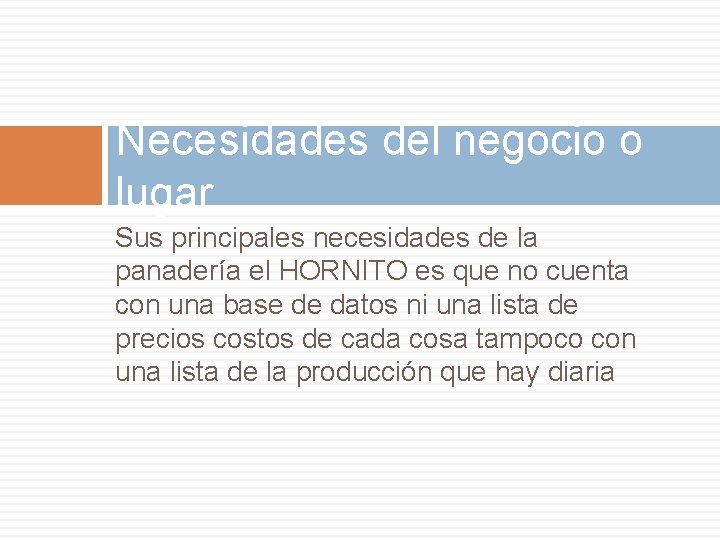 Necesidades del negocio o lugar

Sus principales necesidades de la panadería el HORNITO es que no cuenta con una base de datos ni una lista de precios costos de cada cosa tampoco con una lista de la producción que hay diaria